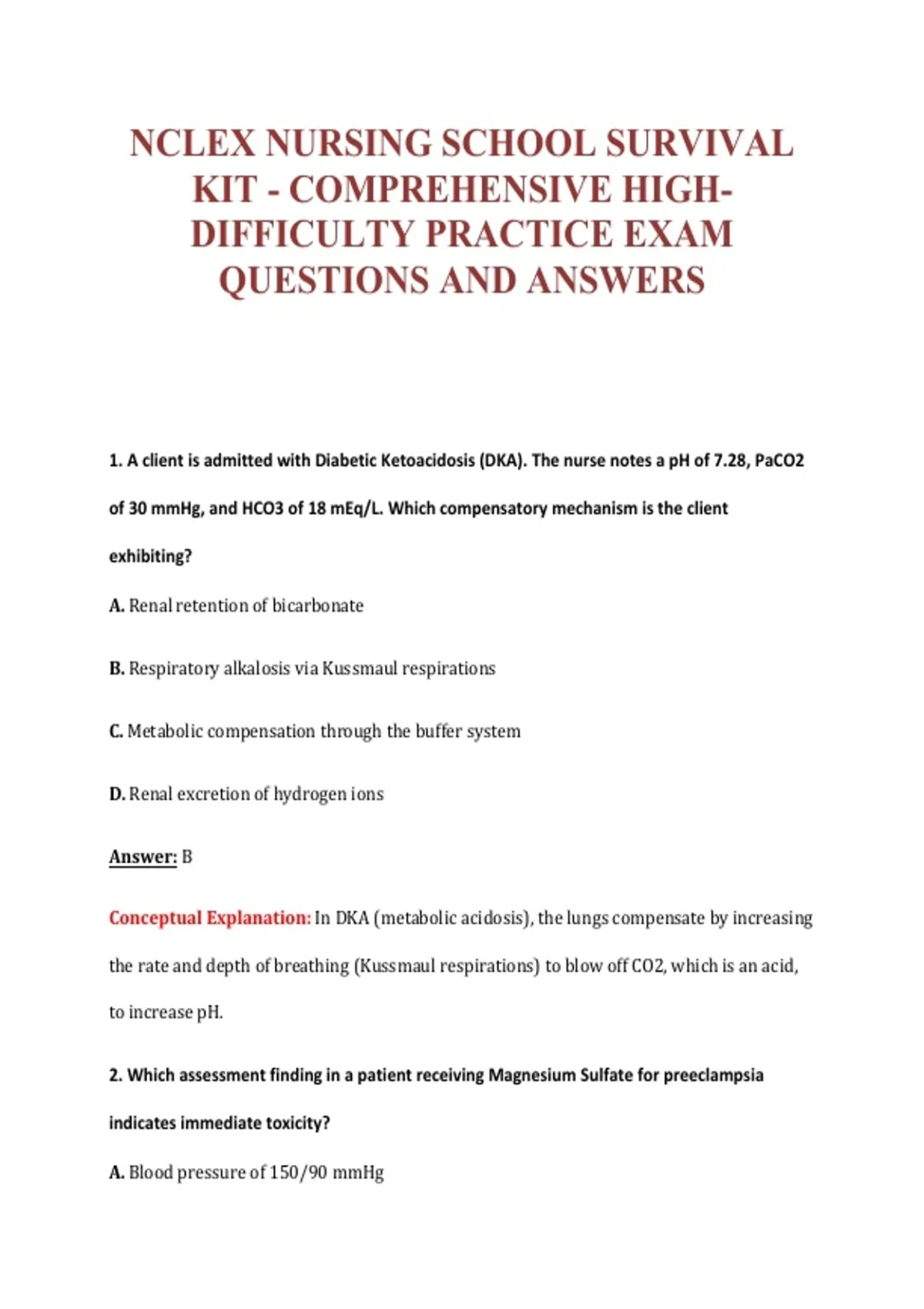 NCLEX NURSING SCHOOL SURVIVAL KIT - COMPREHENSIVE HIGH-DIFFICULTY PRACTICE EXAM QUESTIONS AND ANSWERS

1. A client is admitted with Diabetic Ketoacidosis (DKA). The nurse notes a pH of 7.28, PaCO2 of 30 mmHg, and HCO3 of 18 mEq/L. Which compensatory mechanism is the client exhibiting?

A. Renal retention of bicarbonate

B. Respiratory alkalosis via Kussmaul respirations

C. Metabolic compensation through the buffer system

D. Renal excretion of hydrogen ions

Answer: B

Conceptual Explanation: In DKA (metabolic acidosis), the lungs compensate by increasing the rate and depth of breathing (Kussmaul respirations) to blow off CO2, which is an acid, to increase pH.

2. Which assessment finding in a patient receiving Magnesium Sulfate for preeclampsia indicates immediate toxicity?

A. Blood pressure of 150/90 mmHg